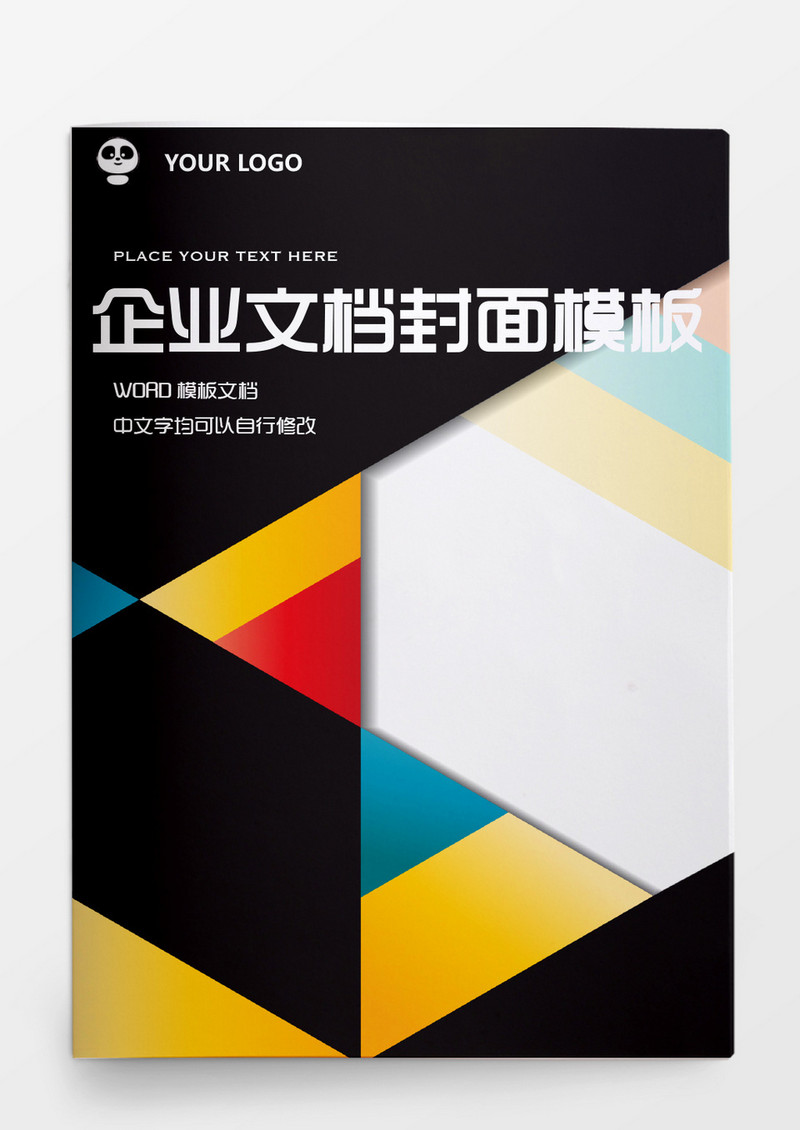 YOUR LOGO

PLACE YOUR TEXT HERE

企业文档封面模板

WORD 模板文档

中文字均可以自行修改